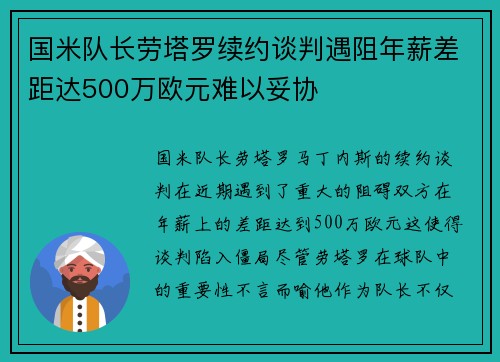 国米队长劳塔罗续约谈判遇阻年薪差距达500万欧元难以妥协

国米队长劳塔罗马丁内斯的续约谈判在近期遇到了重大的阻碍双方在年薪上的差距达到500万欧元这使得谈判陷入僵局尽管劳塔罗在球队中的重要性不言而喻他作为队长不仅